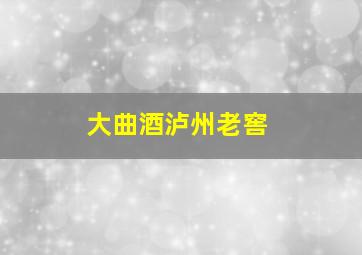 大曲酒泸州老窖